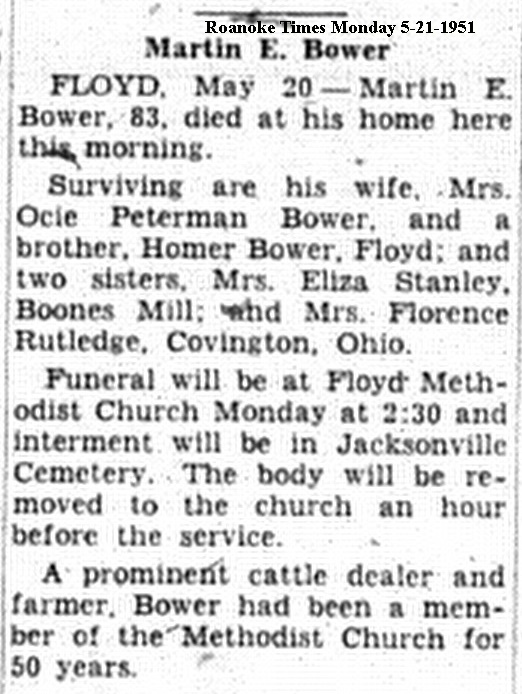 Roanoke Times Monday 5-21-1951

Martin E. Bower

FLOYD, May 20—Martin E. Bower, 83, died at his home here this morning.

Surviving are his wife, Mrs. Ocie Peterman Bower, and a brother, Homer Bower, Floyd; and two sisters, Mrs. Eliza Stanley, Boones Mill; and Mrs. Florence Rutledge, Covington, Ohio.

Funeral will be at Floyd Methodist Church Monday at 2:30 and interment will be in Jacksonville Cemetery. The body will be removed to the church an hour before the service.

A prominent cattle dealer and farmer, Bower had been a member of the Methodist Church for 50 years.